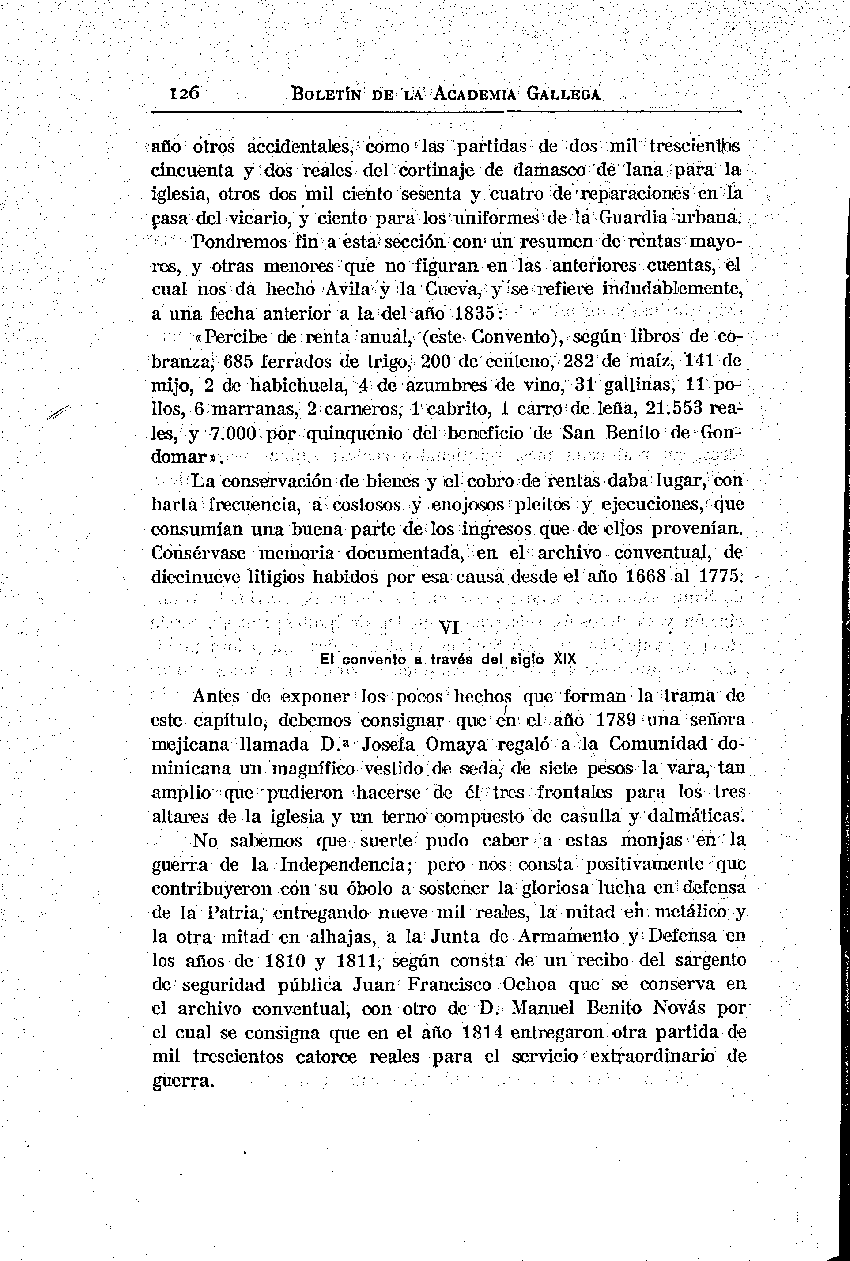 126 BOLETÍN DE LA ACADEMIA GALLEGA

año otros accidentales, como las partidas de dos mil trescientos cincuenta y dos reales del cortinaje de damasco de lana para la iglesia, otros dos mil ciento sesenta y cuatro de reparaciones en la casa del vicario, y ciento para los uniformes de la Guardia urbana.

Pondremos fin a esta sección con un resumen de rentas mayores, y otras menores que no figuran en las anteriores cuentas, el cual nos da hecho Avila y la Cueva, y se refiere indudablemente, a una fecha anterior a la del año 1835:

«Percibe de renta anual, (este Convento), según libros de cobranza, 685 ferrados de trigo, 200 de centeno, 282 de maíz, 141 de mijo, 2 de habichuela, 4 de azumbres de vino, 31 gallinas, 11 pollos, 6 marranas, 2 carneros, 1 cabrito, 1 carro de leña, 21.553 reales, y 7.000 por quinquenio del beneficio de San Benito de Gondomar».

La conservación de bienes y el cobro de rentas daba lugar, con harta frecuencia, a costosos y enojosos pleitos y ejecuciones, que consumían una buena parte de los ingresos que de ellos provenían. Consérvase memoria documentada, en el archivo conventual, de diecinueve litigios habidos por esa causa desde el año 1668 al 1775.

VI

El convento a través del siglo XIX

Antes de exponer los pocos hechos que forman la trama de este capítulo, debemos consignar que en el año 1789 una señora mejicana llamada D.ª Josefa Omaya regaló a la Comunidad dominicana un magnífico vestido de seda, de siete pesos la vara, tan amplio que pudieron hacerse de él tres frontales para los tres altares de la iglesia y un terno compuesto de casulla y dalmáticas.

No sabemos que suerte pudo caber a estas monjas en la guerra de la Independencia; pero nos consta positivamente que contribuyeron con su óbolo a sostener la gloriosa lucha en defensa de la Patria, entregando nueve mil reales, la mitad en metálico y la otra mitad en alhajas, a la Junta de Armamento y Defensa en los años de 1810 y 1811, según consta de un recibo del sargento de seguridad pública Juan Francisco Ochoa que se conserva en el archivo conventual, con otro de D. Manuel Benito Novás por el cual se consigna que en el año 1814 entregaron otra partida de mil trescientos catorce reales para el servicio extraordinario de guerra.